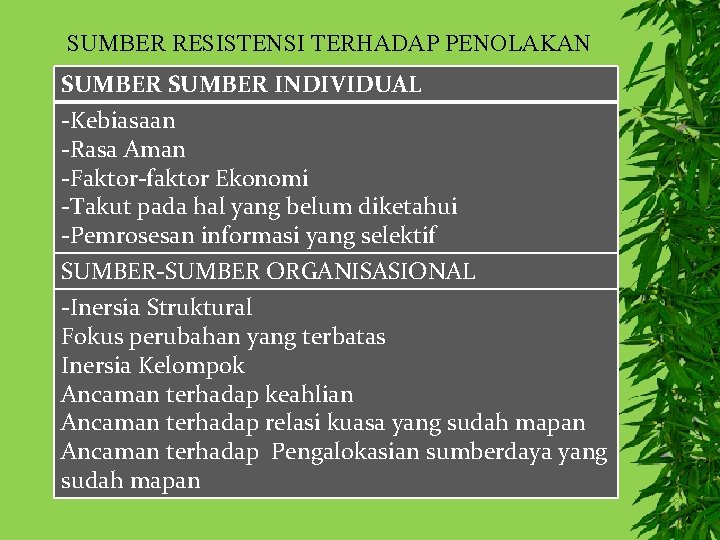 SUMBER RESISTENSI TERHADAP PENOLAKAN

| SUMBER SUMBER INDIVIDUAL |
|---|
| -Kebiasaan<br>-Rasa Aman<br>-Faktor-faktor Ekonomi<br>-Takut pada hal yang belum diketahui<br>-Pemrosesan informasi yang selektif |
| SUMBER-SUMBER ORGANISASIONAL |
| -Inersia Struktural<br>Fokus perubahan yang terbatas<br>Inersia Kelompok<br>Ancaman terhadap keahlian<br>Ancaman terhadap relasi kuasa yang sudah mapan<br>Ancaman terhadap Pengalokasian sumberdaya yang sudah mapan |